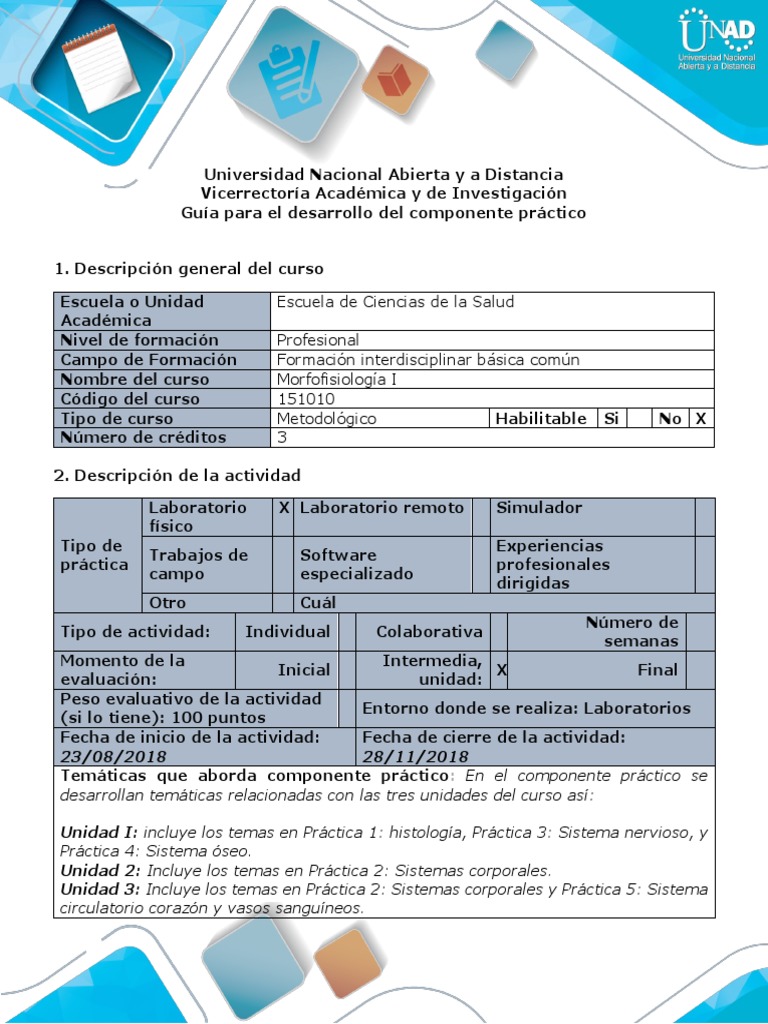 UNAD
Universidad Nacional Abierta y a Distancia

Universidad Nacional Abierta y a Distancia
Vicerrectoría Académica y de Investigación
Guía para el desarrollo del componente práctico

1. Descripción general del curso

| Escuela o Unidad Académica | Escuela de Ciencias de la Salud | | | | | |
|---|---|---|---|---|---|---|
| Nivel de formación | Profesional | | | | | |
| Campo de Formación | Formación interdisciplinar básica común | | | | | |
| Nombre del curso | Morfofisiología I | | | | | |
| Código del curso | 151010 | | | | | |
| Tipo de curso | Metodológico | Habilitable | Si | | No | X |
| Número de créditos | 3 | | | | | |

2. Descripción de la actividad

| Tipo de práctica | Laboratorio físico | X | Laboratorio remoto | | Simulador | |
|---|---|---|---|---|---|---|
| | Trabajos de campo | | Software especializado | | Experiencias profesionales dirigidas | |
| | Otro | | Cuál | | | |

| Tipo de actividad: | Individual | | Colaborativa | | Número de semanas | |
|---|---|---|---|---|---|---|
| Momento de la evaluación: | Inicial | | Intermedia, unidad: | X | Final | |

| Peso evaluativo de la actividad (si lo tiene): 100 puntos | Entorno donde se realiza: Laboratorios |
|---|---|
| Fecha de inicio de la actividad: 23/08/2018 | Fecha de cierre de la actividad: 28/11/2018 |

Temáticas que aborda componente práctico: En el componente práctico se desarrollan temáticas relacionadas con las tres unidades del curso así:

Unidad I: incluye los temas en Práctica 1: histología, Práctica 3: Sistema nervioso, y Práctica 4: Sistema óseo.
Unidad 2: Incluye los temas en Práctica 2: Sistemas corporales.
Unidad 3: Incluye los temas en Práctica 2: Sistemas corporales y Práctica 5: Sistema circulatorio corazón y vasos sanguíneos.